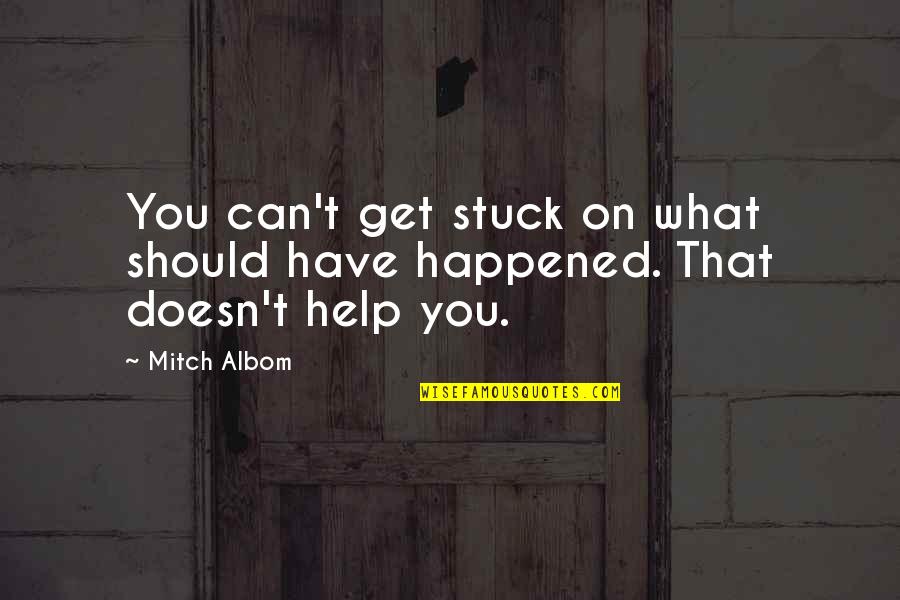 You can't get stuck on what should have happened. That doesn't help you.

~ Mitch Albom

WISEFAMOUSQUOTES.COM